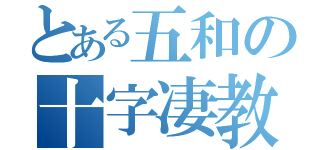 とある五和の
十字凄教